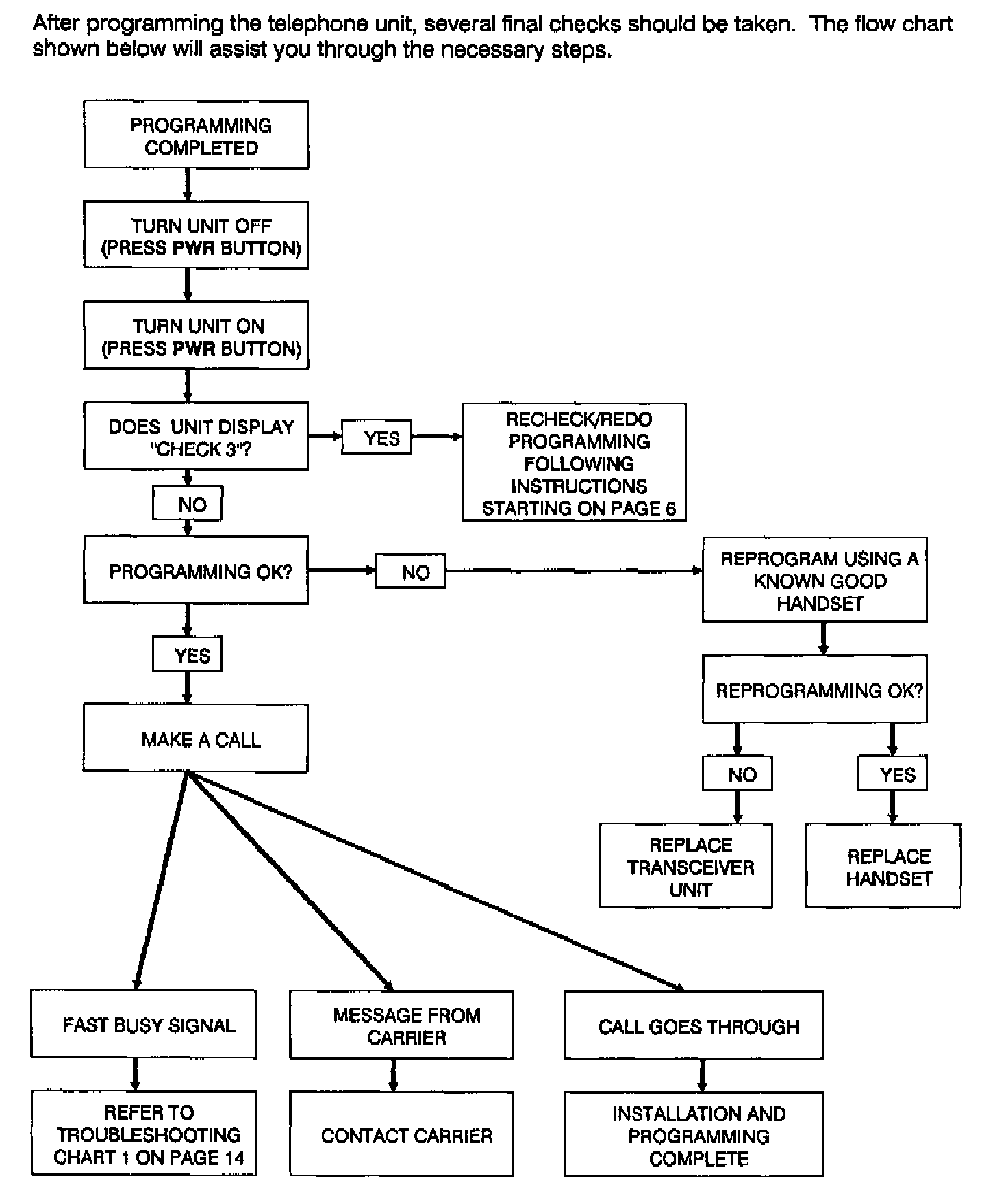 After programming the telephone unit, several final checks should be taken. The flow chart shown below will assist you through the necessary steps.

PROGRAMMING COMPLETED

TURN UNIT OFF (PRESS PWR BUTTON)

TURN UNIT ON (PRESS PWR BUTTON)

DOES UNIT DISPLAY "CHECK 3"?

YES

RECHECK/REDO PROGRAMMING FOLLOWING INSTRUCTIONS STARTING ON PAGE 6

NO

PROGRAMMING OK?

NO

REPROGRAM USING A KNOWN GOOD HANDSET

REPROGRAMMING OK?

NO

YES

REPLACE TRANSCEIVER UNIT

REPLACE HANDSET

YES

MAKE A CALL

FAST BUSY SIGNAL

MESSAGE FROM CARRIER

CALL GOES THROUGH

REFER TO TROUBLESHOOTING CHART 1 ON PAGE 14

CONTACT CARRIER

INSTALLATION AND PROGRAMMING COMPLETE